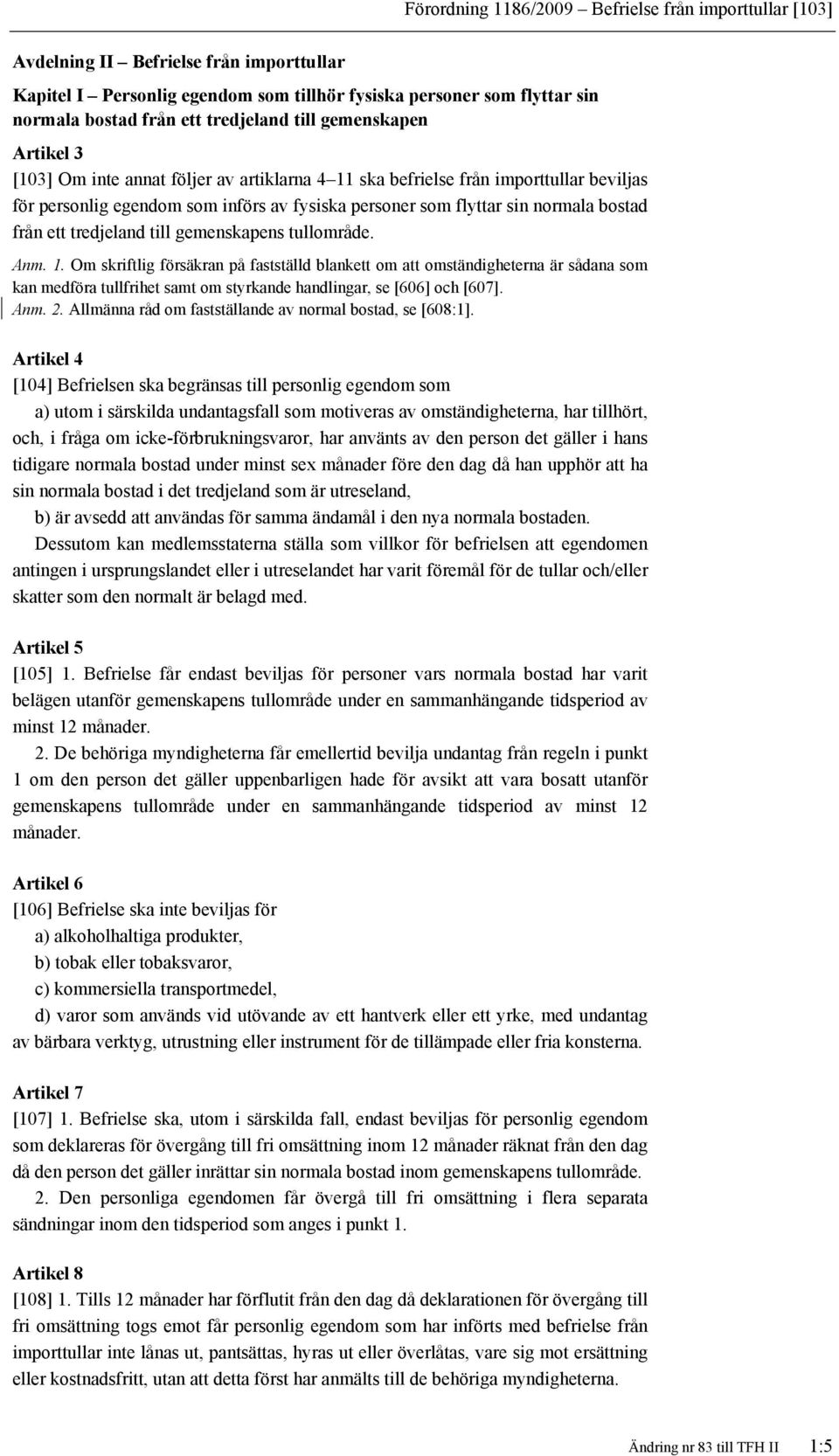 Förordning 1186/2009 Befrielse från importtullar [103]

Avdelning II – Befrielse från importtullar

Kapitel I – Personlig egendom som tillhör fysiska personer som flyttar sin normala bostad från ett tredjeland till gemenskapen

Artikel 3

[103] Om inte annat följer av artiklarna 4–11 ska befrielse från importtullar beviljas för personlig egendom som införs av fysiska personer som flyttar sin normala bostad från ett tredjeland till gemenskapens tullområde.

Anm. 1. Om skriftlig försäkran på fastställd blankett om att omständigheterna är sådana som kan medföra tullfrihet samt om styrkande handlingar, se [606] och [607].

Anm. 2. Allmänna råd om fastställande av normal bostad, se [608:1].

Artikel 4

[104] Befrielsen ska begränsas till personlig egendom som

a) utom i särskilda undantagsfall som motiveras av omständigheterna, har tillhört, och, i fråga om icke-förbrukningsvaror, har använts av den person det gäller i hans tidigare normala bostad under minst sex månader före den dag då han upphör att ha sin normala bostad i det tredjeland som är utreseland,

b) är avsedd att användas för samma ändamål i den nya normala bostaden.

Dessutom kan medlemsstaterna ställa som villkor för befrielsen att egendomen antingen i ursprungslandet eller i utreselandet har varit föremål för de tullar och/eller skatter som den normalt är belagd med.

Artikel 5

[105] 1. Befrielse får endast beviljas för personer vars normala bostad har varit belägen utanför gemenskapens tullområde under en sammanhängande tidsperiod av minst 12 månader.

2. De behöriga myndigheterna får emellertid bevilja undantag från regeln i punkt 1 om den person det gäller uppenbarligen hade för avsikt att vara bosatt utanför gemenskapens tullområde under en sammanhängande tidsperiod av minst 12 månader.

Artikel 6

[106] Befrielse ska inte beviljas för

a) alkoholhaltiga produkter,

b) tobak eller tobaksvaror,

c) kommersiella transportmedel,

d) varor som används vid utövande av ett hantverk eller ett yrke, med undantag av bärbara verktyg, utrustning eller instrument för de tillämpade eller fria konsterna.

Artikel 7

[107] 1. Befrielse ska, utom i särskilda fall, endast beviljas för personlig egendom som deklareras för övergång till fri omsättning inom 12 månader räknat från den dag då den person det gäller inrättar sin normala bostad inom gemenskapens tullområde.

2. Den personliga egendomen får övergå till fri omsättning i flera separata sändningar inom den tidsperiod som anges i punkt 1.

Artikel 8

[108] 1. Tills 12 månader har förflutit från den dag då deklarationen för övergång till fri omsättning togs emot får personlig egendom som har införts med befrielse från importtullar inte lånas ut, pantsättas, hyras ut eller överlåtas, vare sig mot ersättning eller kostnadsfritt, utan att detta först har anmälts till de behöriga myndigheterna.

Ändring nr 83 till TFH II 1:5